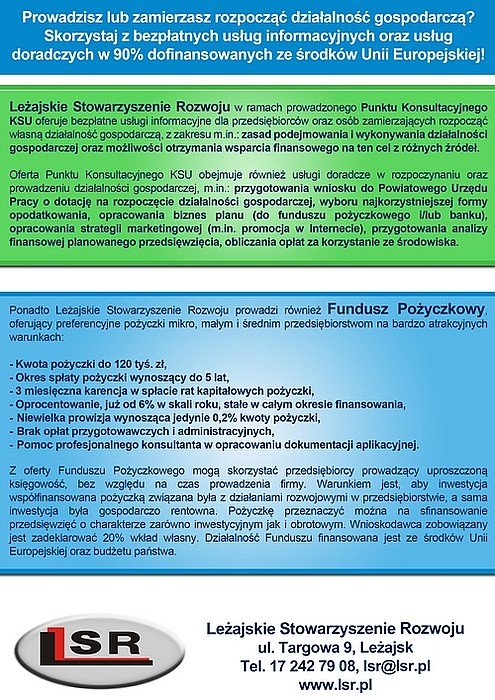 Prowadzisz lub zamierzasz rozpocząć działalność gospodarczą? Skorzystaj z bezpłatnych usług informacyjnych oraz usług doradczych w 90% dofinansowanych ze środków Unii Europejskiej!

Leżajskie Stowarzyszenie Rozwoju w ramach prowadzonego Punktu Konsultacyjnego KSU oferuje bezpłatne usługi informacyjne dla przedsiębiorców oraz osób zamierzających rozpocząć własną działalność gospodarczą, z zakresu m.in.: zasad podejmowania i wykonywania działalności gospodarczej oraz możliwości otrzymania wsparcia finansowego na ten cel z różnych źródeł.

Oferta Punktu Konsultacyjnego KSU obejmuje również usługi doradcze w rozpoczynaniu oraz prowadzeniu działalności gospodarczej, m.in.: przygotowania wniosku do Powiatowego Urzędu Pracy o dotację na rozpoczęcie działalności gospodarczej, wyboru najkorzystniejszej formy opodatkowania, opracowania biznes planu (do funduszu pożyczkowego i/lub banku), opracowania strategii marketingowej (m.in. promocja w Internecie), przygotowania analizy finansowej planowanego przedsięwzięcia, obliczania opłat za korzystanie ze środowiska.

Ponadto Leżajskie Stowarzyszenie Rozwoju prowadzi również Fundusz Pożyczkowy, oferujący preferencyjne pożyczki mikro, małym i średnim przedsiębiorstwom na bardzo atrakcyjnych warunkach:

- Kwota pożyczki do 120 tyś. zł,
- Okres spłaty pożyczki wynoszący do 5 lat,
- 3 miesięczna karencja w spłacie rat kapitałowych pożyczki,
- Oprocentowanie, już od 6% w skali roku, stałe w całym okresie finansowania,
- Niewielka prowizja wynosząca jedynie 0,2% kwoty pożyczki,
- Brak opłat przygotowawczych i administracyjnych,
- Pomoc profesjonalnego konsultanta w opracowaniu dokumentacji aplikacyjnej.

Z oferty Funduszu Pożyczkowego mogą skorzystać przedsiębiorcy prowadzący uproszczoną księgowość, bez względu na czas prowadzenia firmy. Warunkiem jest, aby inwestycja współfinansowana pożyczką związana była z działaniami rozwojowymi w przedsiębiorstwie, a sama inwestycja była gospodarczo rentowna. Pożyczkę przeznaczyć można na sfinansowanie przedsięwzięć o charakterze zarówno inwestycyjnym jak i obrotowym. Wnioskodawca zobowiązany jest zadeklarować 20% wkład własny. Działalność Funduszu finansowana jest ze środków Unii Europejskiej oraz budżetu państwa.

LSR

Leżajskie Stowarzyszenie Rozwoju
ul. Targowa 9, Leżajsk
Tel. 17 242 79 08, lsr@lsr.pl
www.lsr.pl